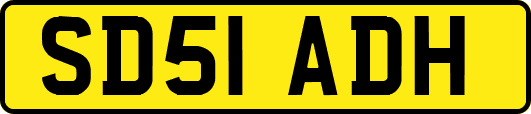 SD51 ADH